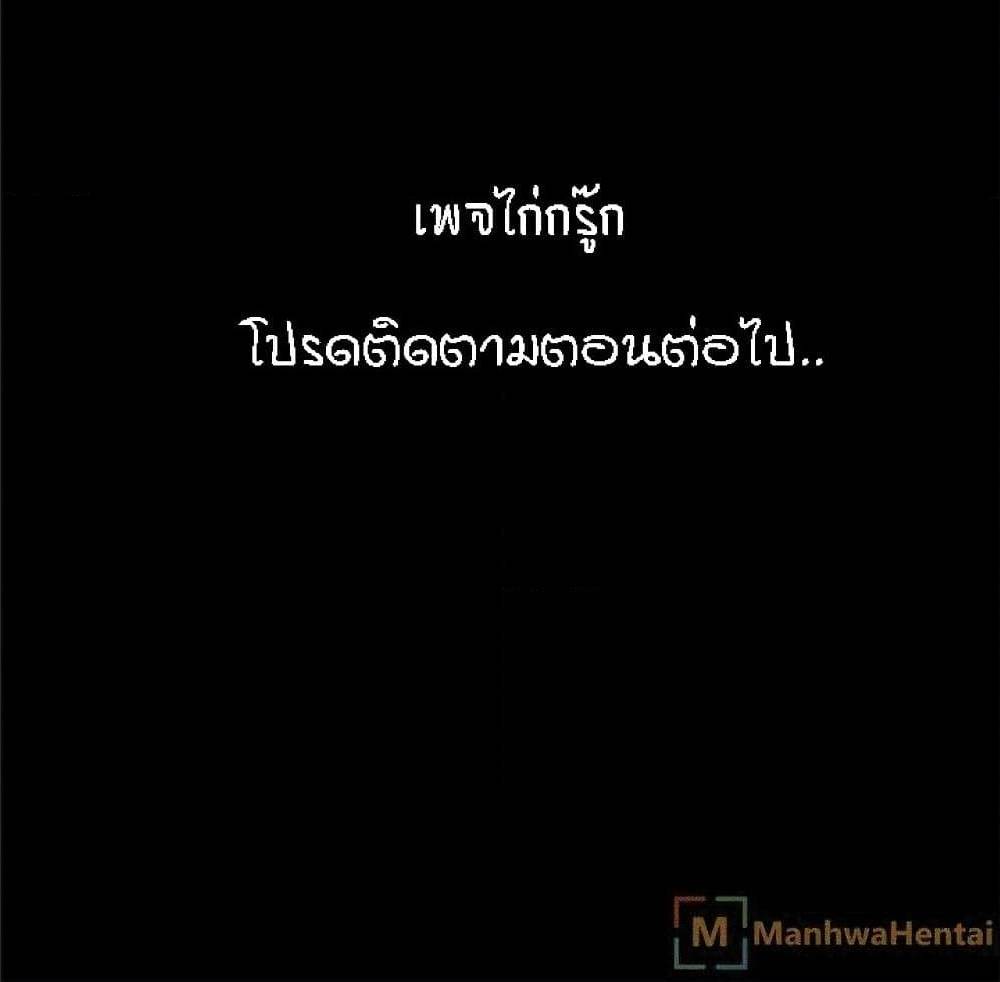 เพจไก่กรู๊ก

โปรดติดตามตอนต่อไป..

M ManhwaHentai